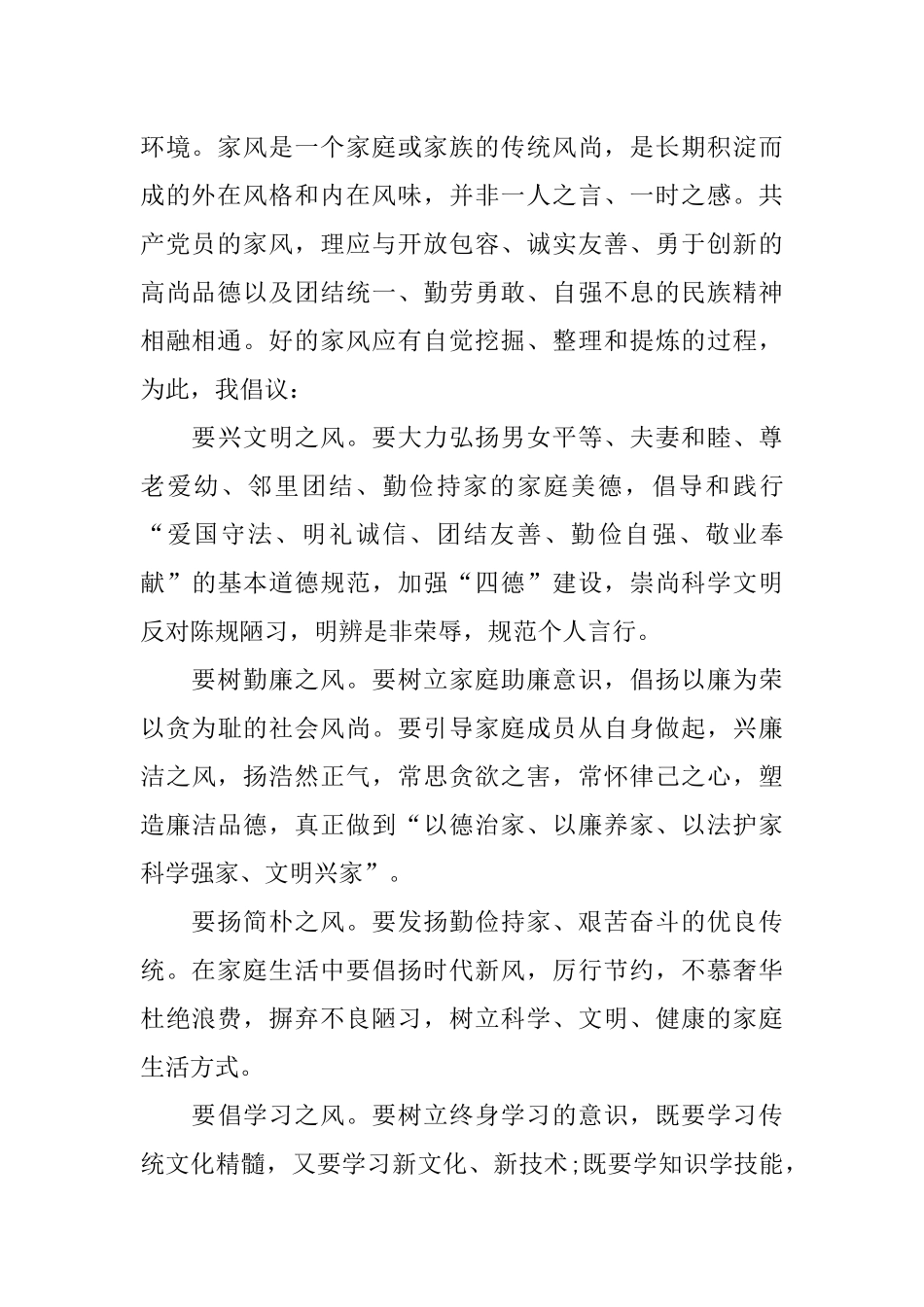 环境。家风是一个家庭或家族的传统风尚，是长期积淀而成的外在风格和内在风味，并非一人之言、一时之感。共产党员的家风，理应与开放包容、诚实友善、勇于创新的高尚品德以及团结统一、勤劳勇敢、自强不息的民族精神相融相通。好的家风应有自觉挖掘、整理和提炼的过程，为此，我倡议：

要兴文明之风。要大力弘扬男女平等、夫妻和睦、尊老爱幼、邻里团结、勤俭持家的家庭美德，倡导和践行“爱国守法、明礼诚信、团结友善、勤俭自强、敬业奉献”的基本道德规范，加强“四德”建设，崇尚科学文明反对陈规陋习，明辨是非荣辱，规范个人言行。

要树勤廉之风。要树立家庭助廉意识，倡扬以廉为荣以贪为耻的社会风尚。要引导家庭成员从自身做起，兴廉洁之风，扬浩然正气，常思贪欲之害，常怀律己之心，塑造廉洁品德，真正做到“以德治家、以廉养家、以法护家科学强家、文明兴家”。

要扬简朴之风。要发扬勤俭持家、艰苦奋斗的优良传统。在家庭生活中要倡扬时代新风，厉行节约，不慕奢华杜绝浪费，摒弃不良陋习，树立科学、文明、健康的家庭生活方式。

要倡学习之风。要树立终身学习的意识，既要学习传统文化精髓，又要学习新文化、新技术;既要学知识学技能，